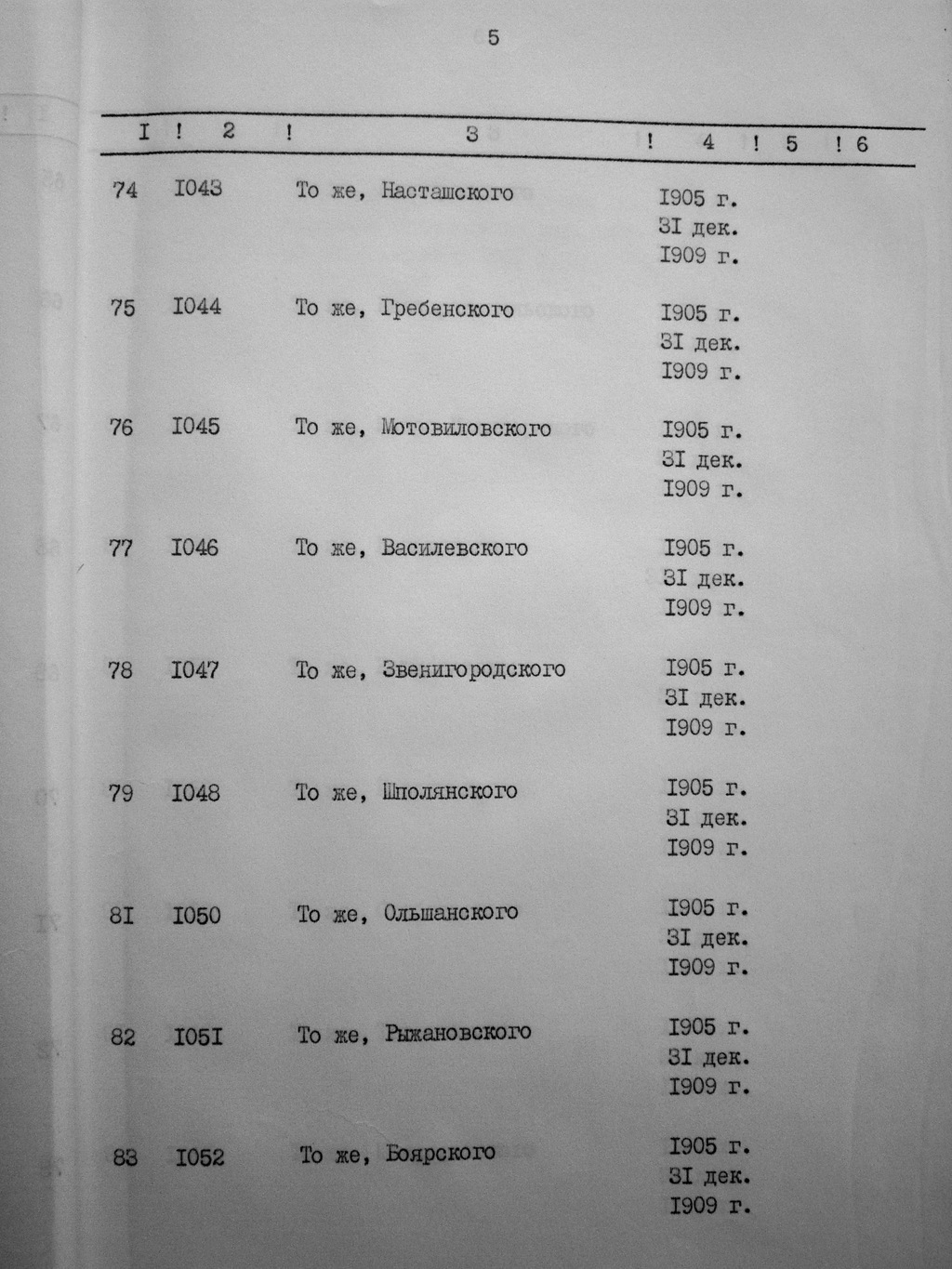 5

| I | 2 | 3 | 4 | 5 | 6 |
|---|---|---|---|---|---|
| 74 | I043 | То же, Насташского | I905 г. 3I дек. I909 г. | | |
| 75 | I044 | То же, Гребенского | I905 г. 3I дек. I909 г. | | |
| 76 | I045 | То же, Мотовиловского | I905 г. 3I дек. I909 г. | | |
| 77 | I046 | То же, Василевского | I905 г. 3I дек. I909 г. | | |
| 78 | I047 | То же, Звенигородского | I905 г. 3I дек. I909 г. | | |
| 79 | I048 | То же, Шполянского | I905 г. 3I дек. I909 г. | | |
| 8I | I050 | То же, Ольшанского | I905 г. 3I дек. I909 г. | | |
| 82 | I05I | То же, Рыжановского | I905 г. 3I дек. I909 г. | | |
| 83 | I052 | То же, Боярского | I905 г. 3I дек. I909 г. | | |